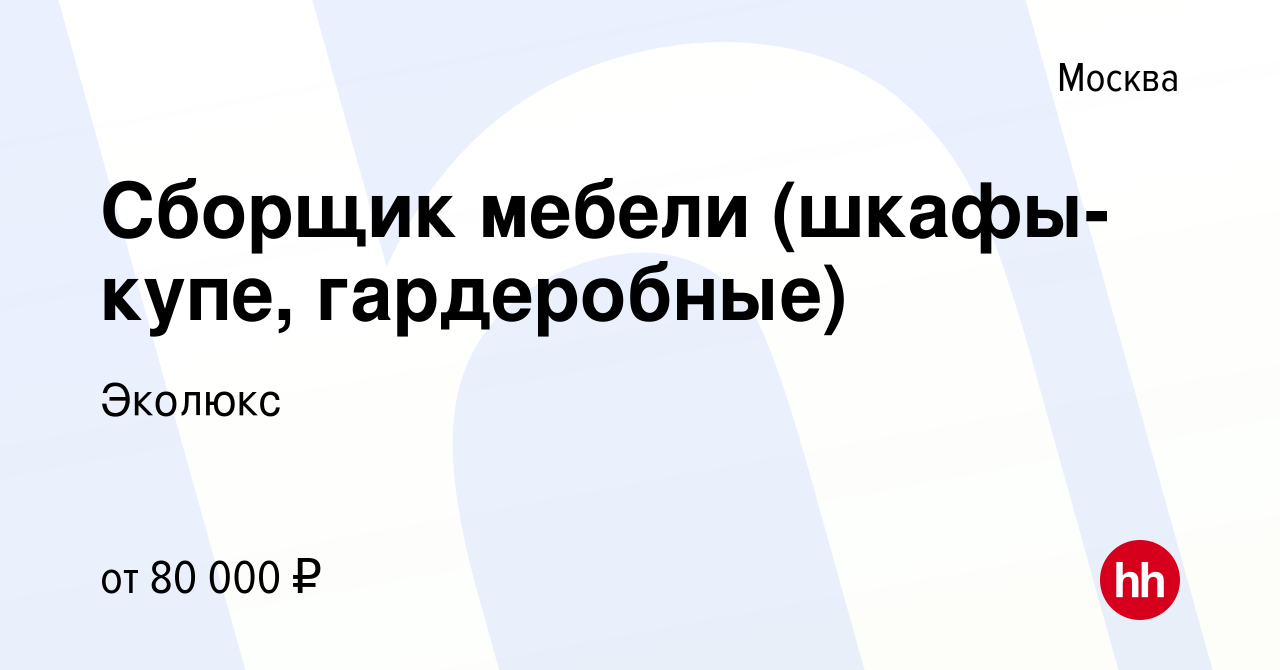 Москва

Сборщик мебели (шкафы-купе, гардеробные)

Эколюкс

от 80 000 ₽

hh